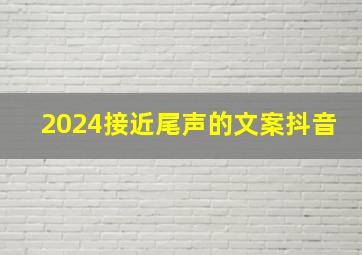 2024接近尾声的文案抖音